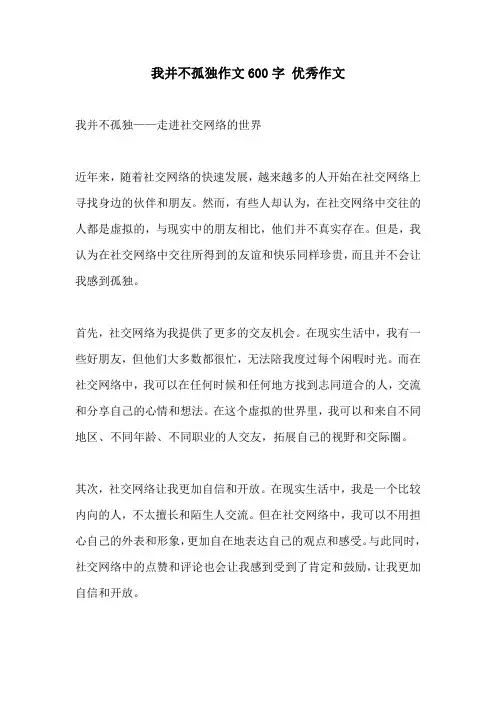 我并不孤独作文600字 优秀作文

我并不孤独——走进社交网络的世界

近年来，随着社交网络的快速发展，越来越多的人开始在社交网络上寻找身边的伙伴和朋友。然而，有些人却认为，在社交网络中交往的人都是虚拟的，与现实中的朋友相比，他们并不真实存在。但是，我认为在社交网络中交往所得到的友谊和快乐同样珍贵，而且并不会让我感到孤独。

首先，社交网络为我提供了更多的交友机会。在现实生活中，我有一些好朋友，但他们大多数都很忙，无法陪我度过每个闲暇时光。而在社交网络中，我可以在任何时候和任何地方找到志同道合的人，交流和分享自己的心情和想法。在这个虚拟的世界里，我可以和来自不同地区、不同年龄、不同职业的人交友，拓展自己的视野和交际圈。

其次，社交网络让我更加自信和开放。在现实生活中，我是一个比较内向的人，不太擅长和陌生人交流。但在社交网络中，我可以不用担心自己的外表和形象，更加自在地表达自己的观点和感受。与此同时，社交网络中的点赞和评论也会让我感到受到了肯定和鼓励，让我更加自信和开放。